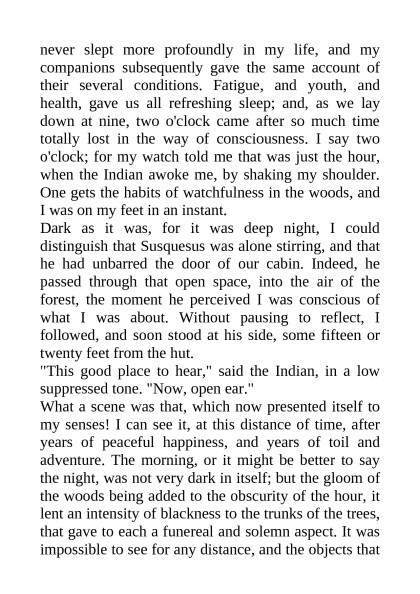 never slept more profoundly in my life, and my companions subsequently gave the same account of their several conditions. Fatigue, and youth, and health, gave us all refreshing sleep; and, as we lay down at nine, two o'clock came after so much time totally lost in the way of consciousness. I say two o'clock; for my watch told me that was just the hour, when the Indian awoke me, by shaking my shoulder. One gets the habits of watchfulness in the woods, and I was on my feet in an instant.
Dark as it was, for it was deep night, I could distinguish that Susquesus was alone stirring, and that he had unbarred the door of our cabin. Indeed, he passed through that open space, into the air of the forest, the moment he perceived I was conscious of what I was about. Without pausing to reflect, I followed, and soon stood at his side, some fifteen or twenty feet from the hut.
"This good place to hear," said the Indian, in a low suppressed tone. "Now, open ear."
What a scene was that, which now presented itself to my senses! I can see it, at this distance of time, after years of peaceful happiness, and years of toil and adventure. The morning, or it might be better to say the night, was not very dark in itself; but the gloom of the woods being added to the obscurity of the hour, it lent an intensity of blackness to the trunks of the trees, that gave to each a funereal and solemn aspect. It was impossible to see for any distance, and the objects that